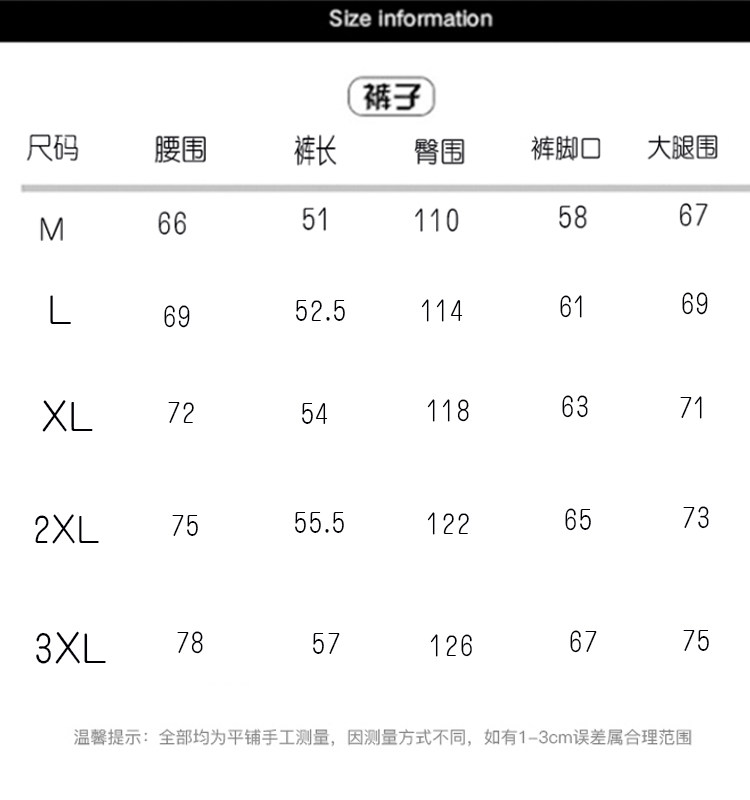 Size information

裤子

| 尺码 | 腰围 | 裤长 | 臀围 | 裤脚口 | 大腿围 |
|---|---|---|---|---|---|
| M | 66 | 51 | 110 | 58 | 67 |
| L | 69 | 52.5 | 114 | 61 | 69 |
| XL | 72 | 54 | 118 | 63 | 71 |
| 2XL | 75 | 55.5 | 122 | 65 | 73 |
| 3XL | 78 | 57 | 126 | 67 | 75 |

温馨提示：全部均为平铺手工测量，因测量方式不同，如有1-3cm误差属合理范围